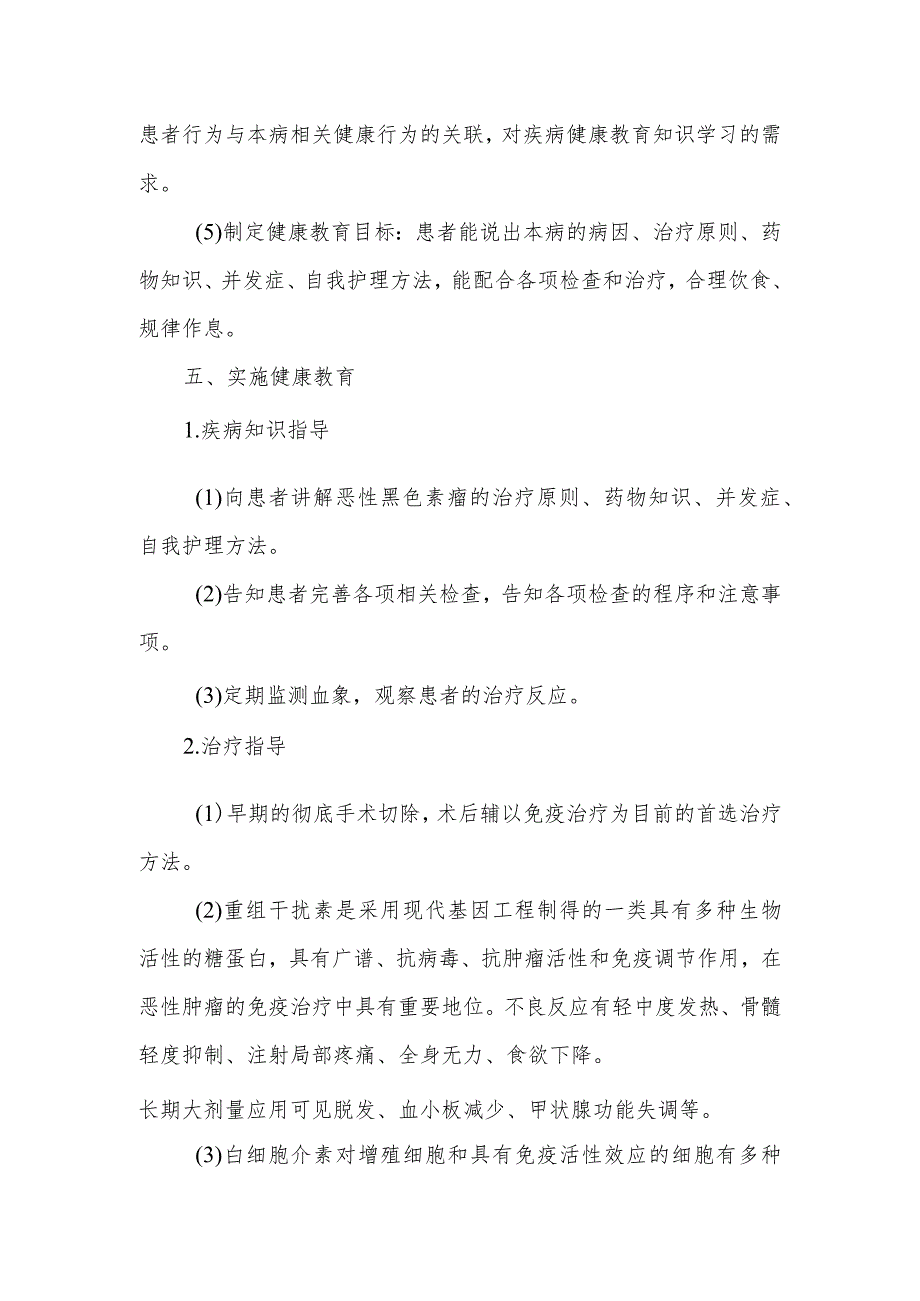 患者行为与本病相关健康行为的关联，对疾病健康教育知识学习的需求。

(5)制定健康教育目标：患者能说出本病的病因、治疗原则、药物知识、并发症、自我护理方法，能配合各项检查和治疗，合理饮食、规律作息。

五、实施健康教育

1.疾病知识指导

(1)向患者讲解恶性黑色素瘤的治疗原则、药物知识、并发症、自我护理方法。

(2)告知患者完善各项相关检查，告知各项检查的程序和注意事项。

(3)定期监测血象，观察患者的治疗反应。

2.治疗指导

(1)早期的彻底手术切除，术后辅以免疫治疗为目前的首选治疗方法。

(2)重组干扰素是采用现代基因工程制得的一类具有多种生物活性的糖蛋白，具有广谱、抗病毒、抗肿瘤活性和免疫调节作用，在恶性肿瘤的免疫治疗中具有重要地位。不良反应有轻中度发热、骨髓轻度抑制、注射局部疼痛、全身无力、食欲下降。

长期大剂量应用可见脱发、血小板减少、甲状腺功能失调等。

(3)白细胞介素对增殖细胞和具有免疫活性效应的细胞有多种